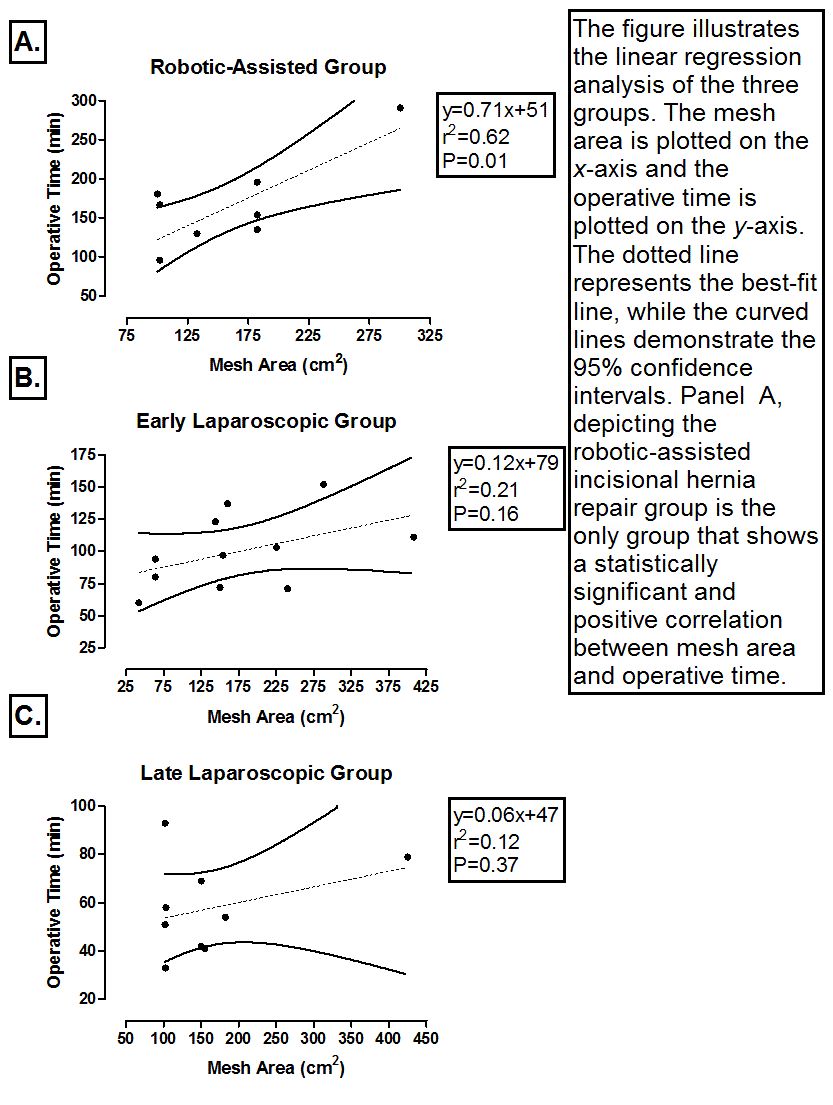 A.

Robotic-Assisted Group

Operative Time (min)

300
250
200
150
100
50

75 125 175 225 275 325

Mesh Area ($cm^2$)

y=0.71x+51
$r^2$=0.62
P=0.01

B.

Early Laparoscopic Group

Operative Time (min)

175
150
125
100
75
50
25

25 75 125 175 225 275 325 375 425

Mesh Area ($cm^2$)

y=0.12x+79
$r^2$=0.21
P=0.16

C.

Late Laparoscopic Group

Operative Time (min)

100
80
60
40
20

50 100 150 200 250 300 350 400 450

Mesh Area ($cm^2$)

y=0.06x+47
$r^2$=0.12
P=0.37

The figure illustrates the linear regression analysis of the three groups. The mesh area is plotted on the x-axis and the operative time is plotted on the y-axis. The dotted line represents the best-fit line, while the curved lines demonstrate the 95% confidence intervals. Panel A, depicting the robotic-assisted incisional hernia repair group is the only group that shows a statistically significant and positive correlation between mesh area and operative time.